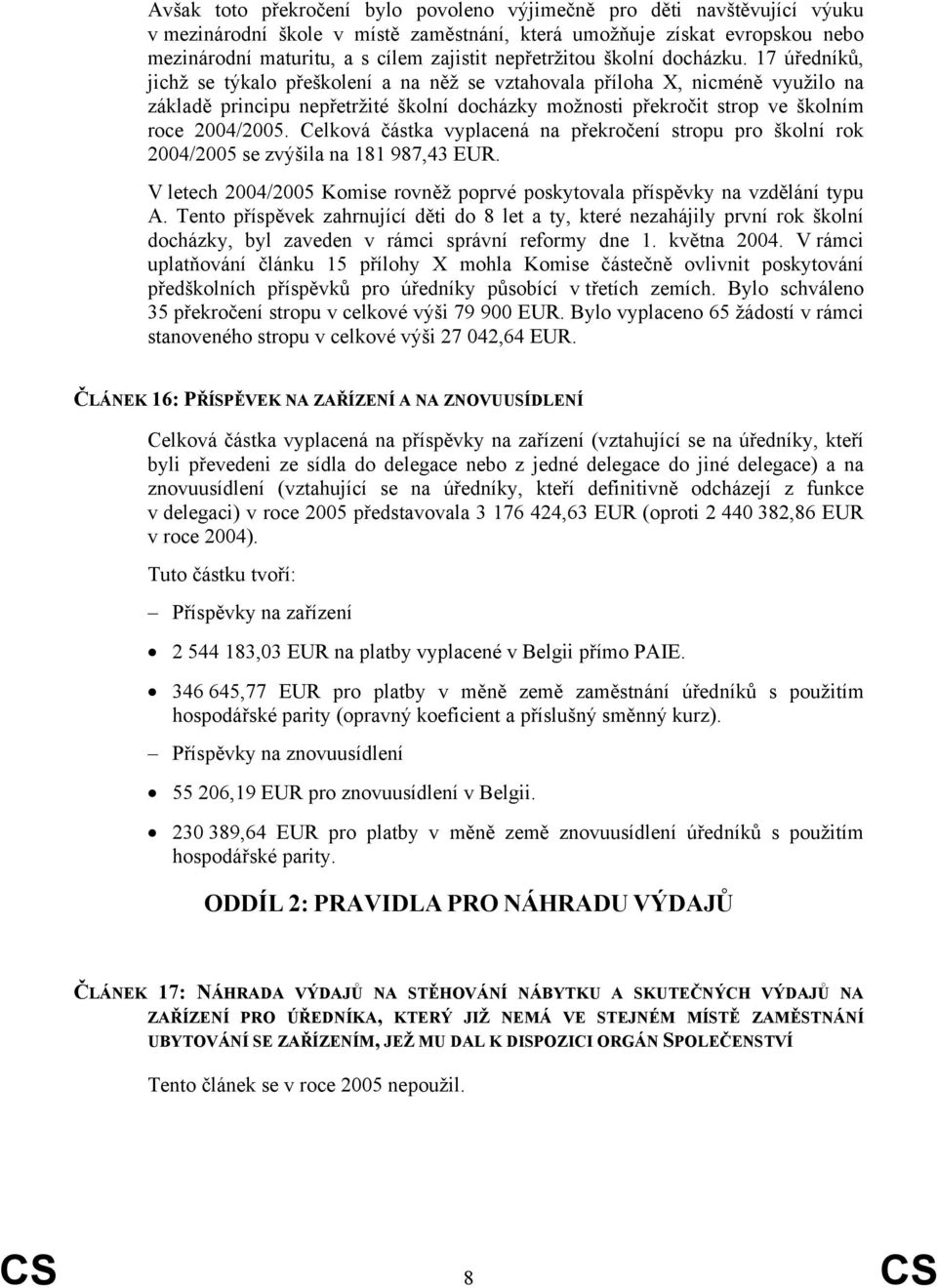 Avšak toto překročení bylo povoleno výjimečně pro děti navštěvující výuku v mezinárodní škole v místě zaměstnání, která umožňuje získat evropskou nebo mezinárodní maturitu, a s cílem zajistit nepřetržitou školní docházku. 17 úředníků, jichž se týkalo přeškolení a na něž se vztahovala příloha X, nicméně využilo na základě principu nepřetržité školní docházky možnosti překročit strop ve školním roce 2004/2005. Celková částka vyplacená na překročení stropu pro školní rok 2004/2005 se zvýšila na 181 987,43 EUR.

V letech 2004/2005 Komise rovněž poprvé poskytovala příspěvky na vzdělání typu A. Tento příspěvek zahrnující děti do 8 let a ty, které nezahájily první rok školní docházky, byl zaveden v rámci správní reformy dne 1. května 2004. V rámci uplatňování článku 15 přílohy X mohla Komise částečně ovlivnit poskytování předškolních příspěvků pro úředníky působící v třetích zemích. Bylo schváleno 35 překročení stropu v celkové výši 79 900 EUR. Bylo vyplaceno 65 žádostí v rámci stanoveného stropu v celkové výši 27 042,64 EUR.

ČLÁNEK 16: PŘÍSPĚVEK NA ZAŘÍZENÍ A NA ZNOVUUSÍDLENÍ

Celková částka vyplacená na příspěvky na zařízení (vztahující se na úředníky, kteří byli převedeni ze sídla do delegace nebo z jedné delegace do jiné delegace) a na znovuusídlení (vztahující se na úředníky, kteří definitivně odcházejí z funkce v delegaci) v roce 2005 představovala 3 176 424,63 EUR (oproti 2 440 382,86 EUR v roce 2004).

Tuto částku tvoří:

– Příspěvky na zařízení

• 2 544 183,03 EUR na platby vyplacené v Belgii přímo PAIE.

• 346 645,77 EUR pro platby v měně země zaměstnání úředníků s použitím hospodářské parity (opravný koeficient a příslušný směnný kurz).

– Příspěvky na znovuusídlení

• 55 206,19 EUR pro znovuusídlení v Belgii.

• 230 389,64 EUR pro platby v měně země znovuusídlení úředníků s použitím hospodářské parity.

ODDÍL 2: PRAVIDLA PRO NÁHRADU VÝDAJŮ

ČLÁNEK 17: NÁHRADA VÝDAJŮ NA STĚHOVÁNÍ NÁBYTKU A SKUTEČNÝCH VÝDAJŮ NA ZAŘÍZENÍ PRO ÚŘEDNÍKA, KTERÝ JIŽ NEMÁ VE STEJNÉM MÍSTĚ ZAMĚSTNÁNÍ UBYTOVÁNÍ SE ZAŘÍZENÍM, JEŽ MU DAL K DISPOZICI ORGÁN SPOLEČENSTVÍ

Tento článek se v roce 2005 nepoužil.

CS 8 CS